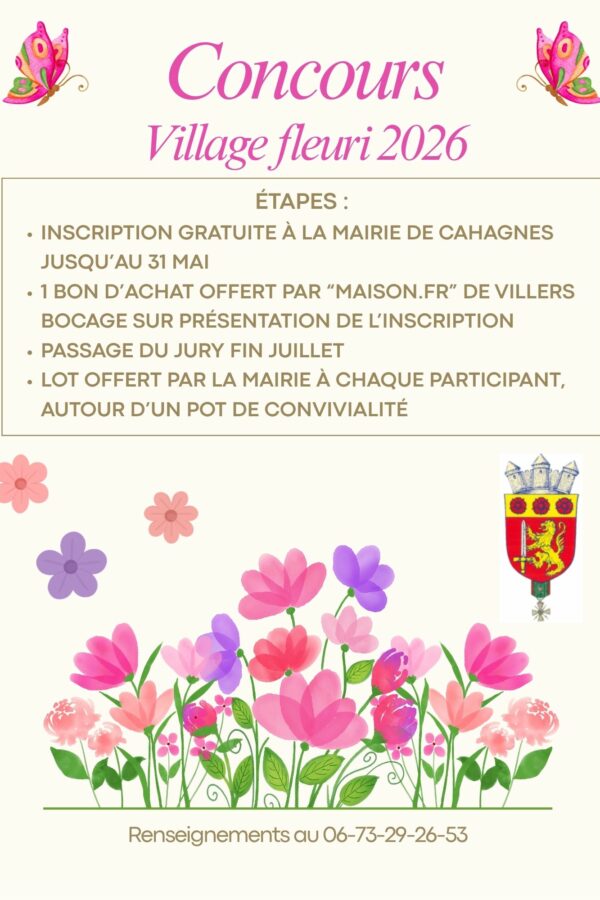 Concours
Village fleuri 2026

ÉTAPES :

• INSCRIPTION GRATUITE À LA MAIRIE DE CAHAGNES JUSQU'AU 31 MAI
• 1 BON D'ACHAT OFFERT PAR "MAISON.FR" DE VILLERS BOCAGE SUR PRÉSENTATION DE L'INSCRIPTION
• PASSAGE DU JURY FIN JUILLET
• LOT OFFERT PAR LA MAIRIE À CHAQUE PARTICIPANT, AUTOUR D'UN POT DE CONVIVIALITÉ

Renseignements au 06-73-29-26-53